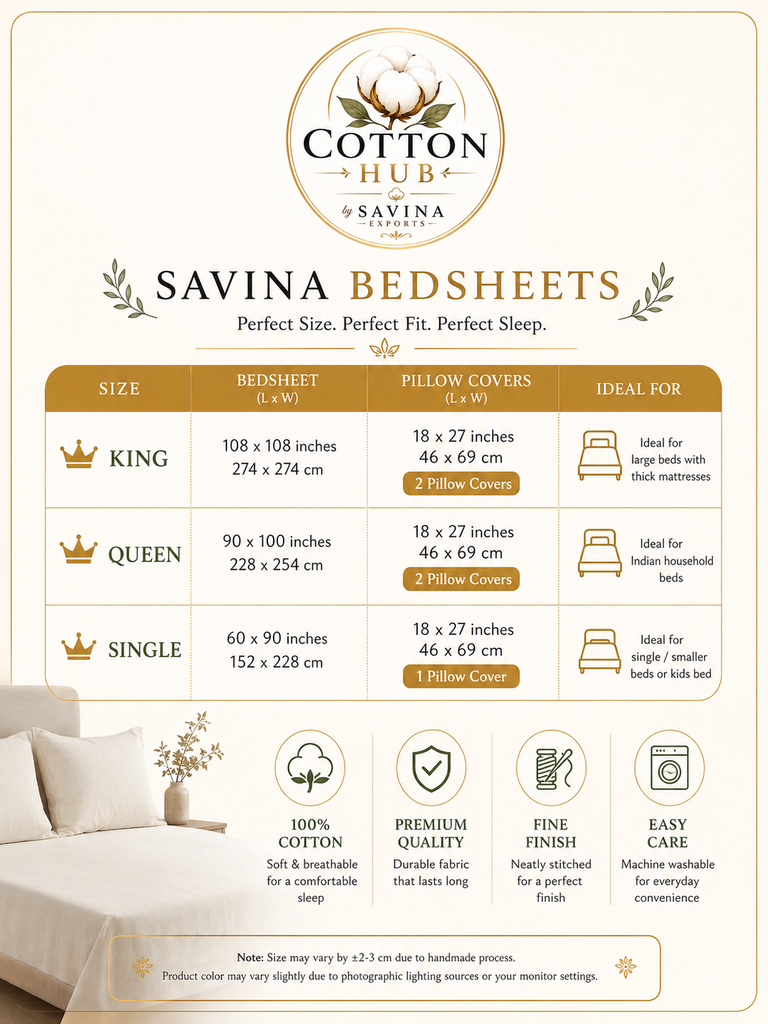 COTTON
HUB
by SAVINA
EXPORTS

SAVINA BEDSHEETS

Perfect Size. Perfect Fit. Perfect Sleep.

| SIZE | BEDSHEET (L x W) | PILLOW COVERS (L x W) | IDEAL FOR |
|---|---|---|---|
| KING | 108 x 108 inches 274 x 274 cm | 18 x 27 inches 46 x 69 cm 2 Pillow Covers | Ideal for large beds with thick mattresses |
| QUEEN | 90 x 100 inches 228 x 254 cm | 18 x 27 inches 46 x 69 cm 2 Pillow Covers | Ideal for Indian household beds |
| SINGLE | 60 x 90 inches 152 x 228 cm | 18 x 27 inches 46 x 69 cm 1 Pillow Cover | Ideal for single / smaller beds or kids bed |

100% COTTON
Soft & breathable for a comfortable sleep

PREMIUM QUALITY
Durable fabric that lasts long

FINE FINISH
Neatly stitched for a perfect finish

EASY CARE
Machine washable for everyday convenience

Note: Size may vary by ±2-3 cm due to handmade process.
Product color may vary slightly due to photographic lighting sources or your monitor settings.